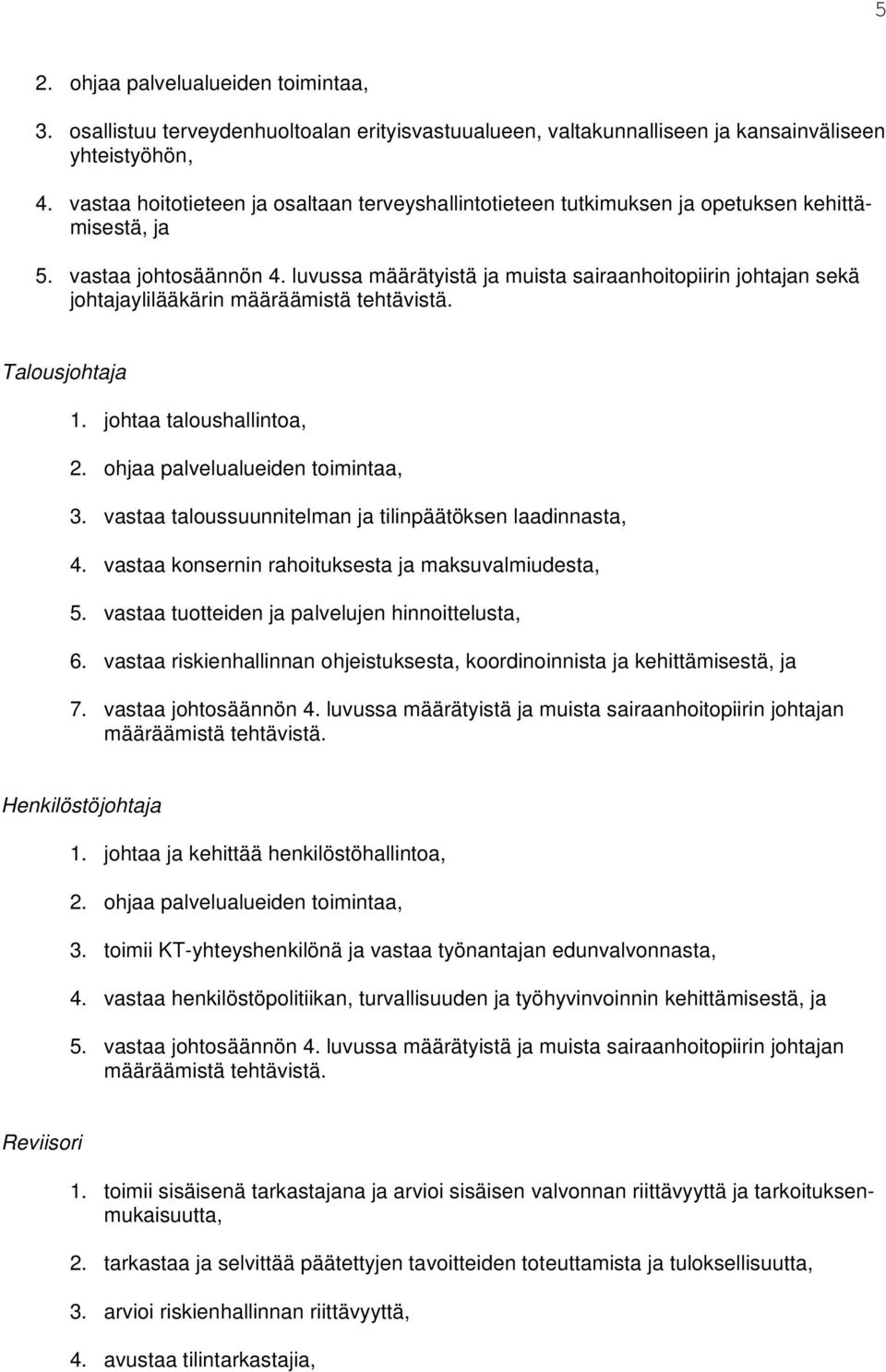 5

2. ohjaa palvelualueiden toimintaa,

3. osallistuu terveydenhuoltoalan erityisvastuualueen, valtakunnalliseen ja kansainväliseen yhteistyöhön,

4. vastaa hoitotieteen ja osaltaan terveyshallintotieteen tutkimuksen ja opetuksen kehittämisestä, ja

5. vastaa johtosäännön 4. luvussa määrätyistä ja muista sairaanhoitopiirin johtajan sekä johtajaylilääkärin määräämistä tehtävistä.

Talousjohtaja

1. johtaa taloushallintoa,

2. ohjaa palvelualueiden toimintaa,

3. vastaa taloussuunnitelman ja tilinpäätöksen laadinnasta,

4. vastaa konsernin rahoituksesta ja maksuvalmiudesta,

5. vastaa tuotteiden ja palvelujen hinnoittelusta,

6. vastaa riskienhallinnan ohjeistuksesta, koordinoinnista ja kehittämisestä, ja

7. vastaa johtosäännön 4. luvussa määrätyistä ja muista sairaanhoitopiirin johtajan määräämistä tehtävistä.

Henkilöstöjohtaja

1. johtaa ja kehittää henkilöstöhallintoa,

2. ohjaa palvelualueiden toimintaa,

3. toimii KT-yhteyshenkilönä ja vastaa työnantajan edunvalvonnasta,

4. vastaa henkilöstöpolitiikan, turvallisuuden ja työhyvinvoinnin kehittämisestä, ja

5. vastaa johtosäännön 4. luvussa määrätyistä ja muista sairaanhoitopiirin johtajan määräämistä tehtävistä.

Reviisori

1. toimii sisäisenä tarkastajana ja arvioi sisäisen valvonnan riittävyyttä ja tarkoituksenmukaisuutta,

2. tarkastaa ja selvittää päätettyjen tavoitteiden toteuttamista ja tuloksellisuutta,

3. arvioi riskienhallinnan riittävyyttä,

4. avustaa tilintarkastajia,